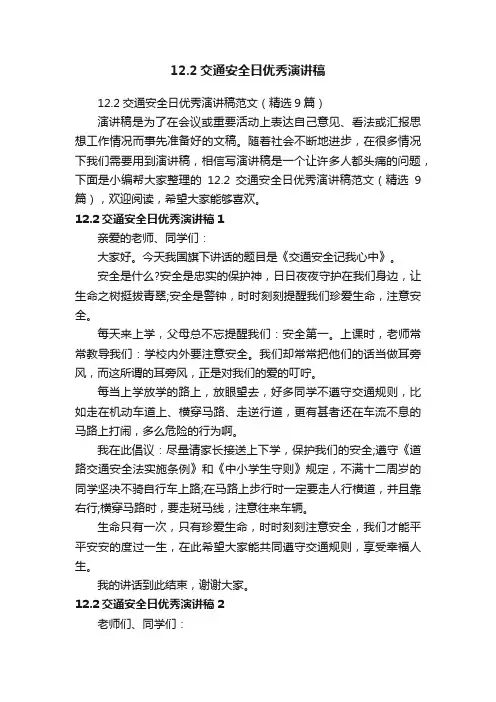 12.2 交通安全日优秀演讲稿

12.2 交通安全日优秀演讲稿范文（精选 9 篇）

演讲稿是为了在会议或重要活动上表达自己意见、看法或汇报思想工作情况而事先准备好的文稿。随着社会不断地进步，在很多情况下我们需要用到演讲稿，相信写演讲稿是一个让许多人都头痛的问题，下面是小编帮大家整理的 12.2 交通安全日优秀演讲稿范文（精选 9 篇），欢迎阅读，希望大家能够喜欢。

12.2 交通安全日优秀演讲稿 1

亲爱的老师、同学们：

大家好。今天我国旗下讲话的题目是《交通安全记我心中》。

安全是什么?安全是忠实的保护神，日日夜夜守护在我们身边，让生命之树挺拔青翠;安全是警钟，时时刻刻提醒我们珍爱生命，注意安全。

每天来上学，父母总不忘提醒我们：安全第一。上课时，老师常常教导我们：学校内外要注意安全。我们却常常把他们的话当做耳旁风，而这所谓的耳旁风，正是对我们的爱的叮咛。

每当上学放学的路上，放眼望去，好多同学不遵守交通规则，比如走在机动车道上、横穿马路、走逆行道，更有甚者还在车流不息的马路上打闹，多么危险的行为啊。

我在此倡议：尽量请家长接送上下学，保护我们的安全;遵守《道路交通安全法实施条例》和《中小学生守则》规定，不满十二周岁的同学坚决不骑自行车上路;在马路上步行时一定要走人行横道，并且靠右行;横穿马路时，要走斑马线，注意往来车辆。

生命只有一次，只有珍爱生命，时时刻刻注意安全，我们才能平平安安的度过一生，在此希望大家能共同遵守交通规则，享受幸福人生。

我的讲话到此结束，谢谢大家。

12.2 交通安全日优秀演讲稿 2

老师们、同学们：